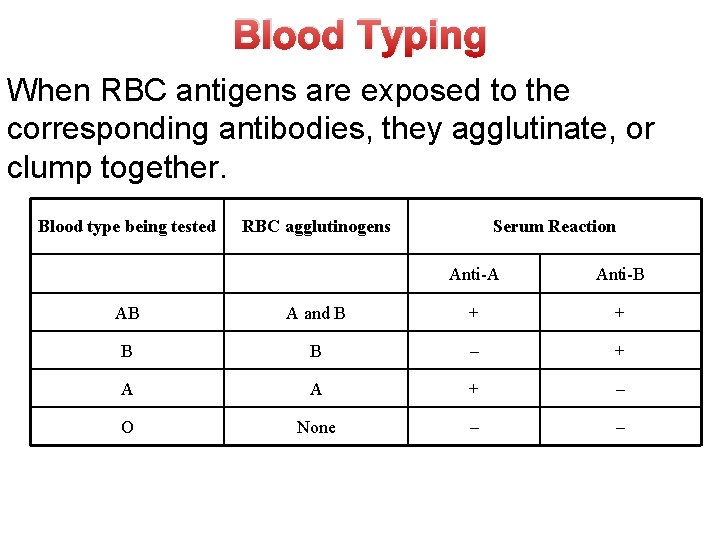 Blood Typing

When RBC antigens are exposed to the corresponding antibodies, they agglutinate, or clump together.

| Blood type being tested | RBC agglutinogens | Serum Reaction | |
|---|---|---|---|
| | | Anti-A | Anti-B |
| AB | A and B | + | + |
| B | B | – | + |
| A | A | + | – |
| O | None | – | – |